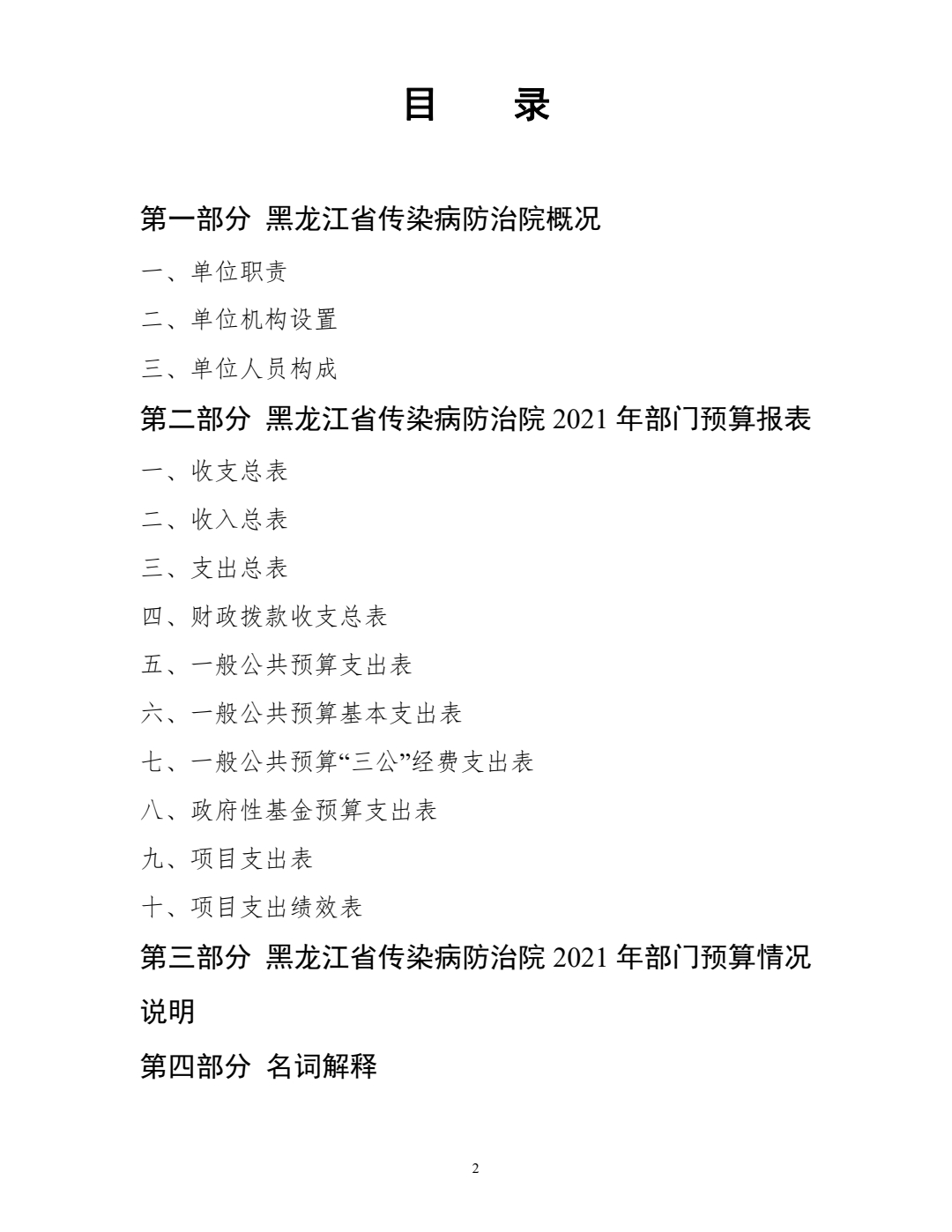 目　录

第一部分 黑龙江省传染病防治院概况

一、单位职责

二、单位机构设置

三、单位人员构成

第二部分 黑龙江省传染病防治院 2021 年部门预算报表

一、收支总表

二、收入总表

三、支出总表

四、财政拨款收支总表

五、一般公共预算支出表

六、一般公共预算基本支出表

七、一般公共预算“三公”经费支出表

八、政府性基金预算支出表

九、项目支出表

十、项目支出绩效表

第三部分 黑龙江省传染病防治院 2021 年部门预算情况说明

第四部分 名词解释

2